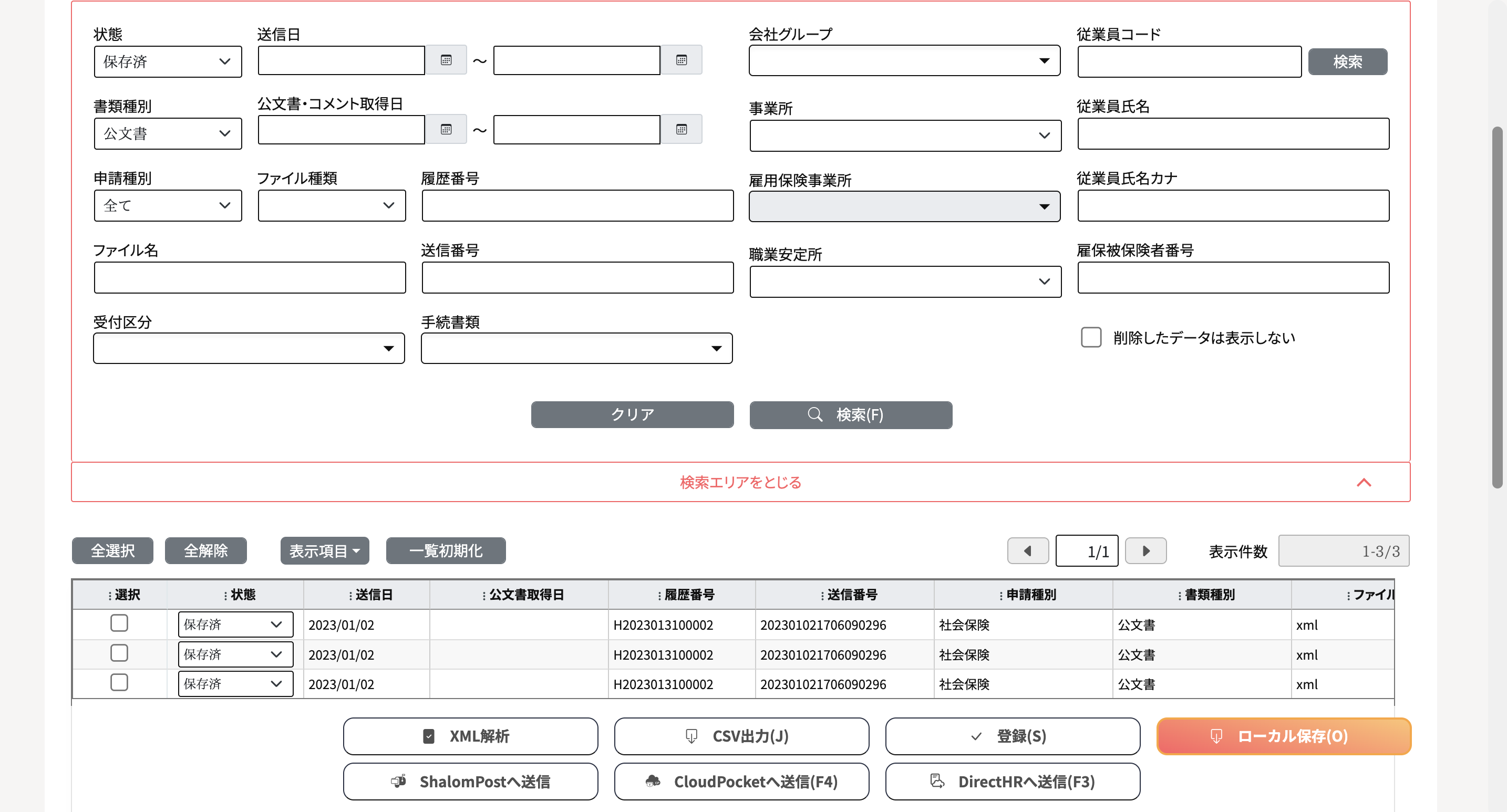 状態
保存済
送信日
～
会社グループ
従業員コード
検索

書類種別
公文書
公文書・コメント取得日
～
事業所
従業員氏名

申請種別
全て
ファイル種類
履歴番号
雇用保険事業所
従業員氏名カナ

ファイル名
送信番号
職業安定所
雇保被保険者番号

受付区分
手続書類
削除したデータは表示しない

クリア
検索(F)

検索エリアをとじる

全選択
全解除
表示項目
一覧初期化
1/1
表示件数
1-3/3

| 選択 | 状態 | 送信日 | 公文書取得日 | 履歴番号 | 送信番号 | 申請種別 | 書類種別 | ファイル |
|---|---|---|---|---|---|---|---|---|
|  | 保存済 | 2023/01/02 |  | H2023013100002 | 202301021706090296 | 社会保険 | 公文書 | xml |
|  | 保存済 | 2023/01/02 |  | H2023013100002 | 202301021706090296 | 社会保険 | 公文書 | xml |
|  | 保存済 | 2023/01/02 |  | H2023013100002 | 202301021706090296 | 社会保険 | 公文書 | xml |

XML解析
CSV出力(J)
登録(S)
ローカル保存(O)
ShalomPostへ送信
CloudPocketへ送信(F4)
DirectHRへ送信(F3)